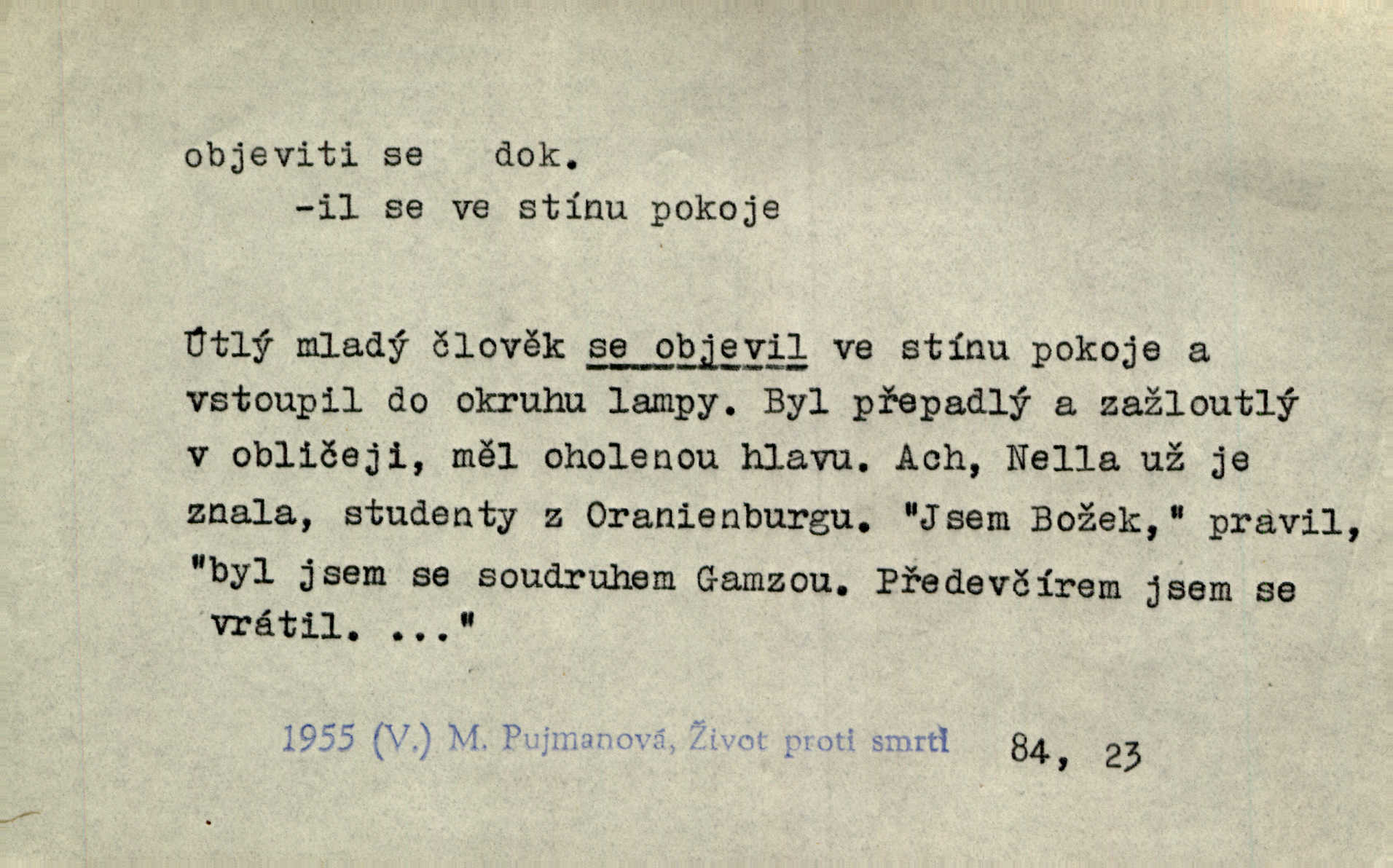 objeviti se dok.
-il se ve stínu pokoje

Útlý mladý člověk se objevil ve stínu pokoje a vstoupil do okruhu lampy. Byl přepadlý a zažloutlý v obličeji, měl oholenou hlavu. Ach, Nella už je znala, studenty z Oranienburgu. "Jsem Božek," pravil, "byl jsem se soudruhem Gamzou. Předevčírem jsem se vrátil. ..."

1955 (V.) M. Pujmanová, Život proti smrti 84, 23